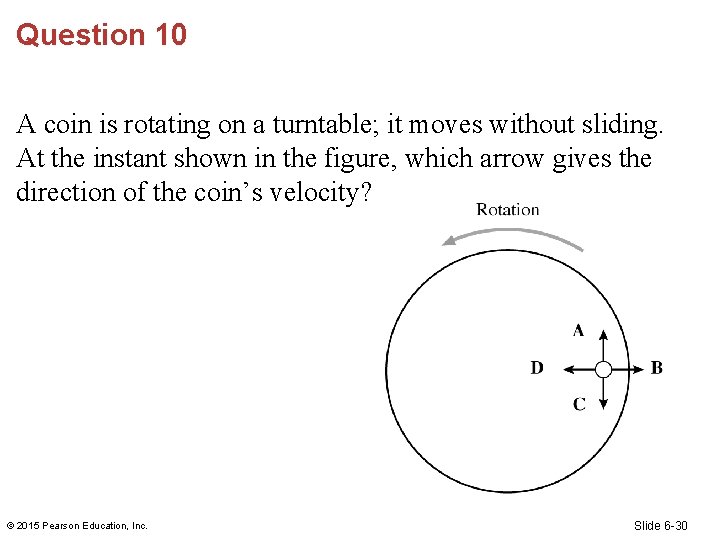 Question 10

A coin is rotating on a turntable; it moves without sliding. At the instant shown in the figure, which arrow gives the direction of the coin's velocity?

Rotation

A

D

B

C

© 2015 Pearson Education, Inc.

Slide 6-30